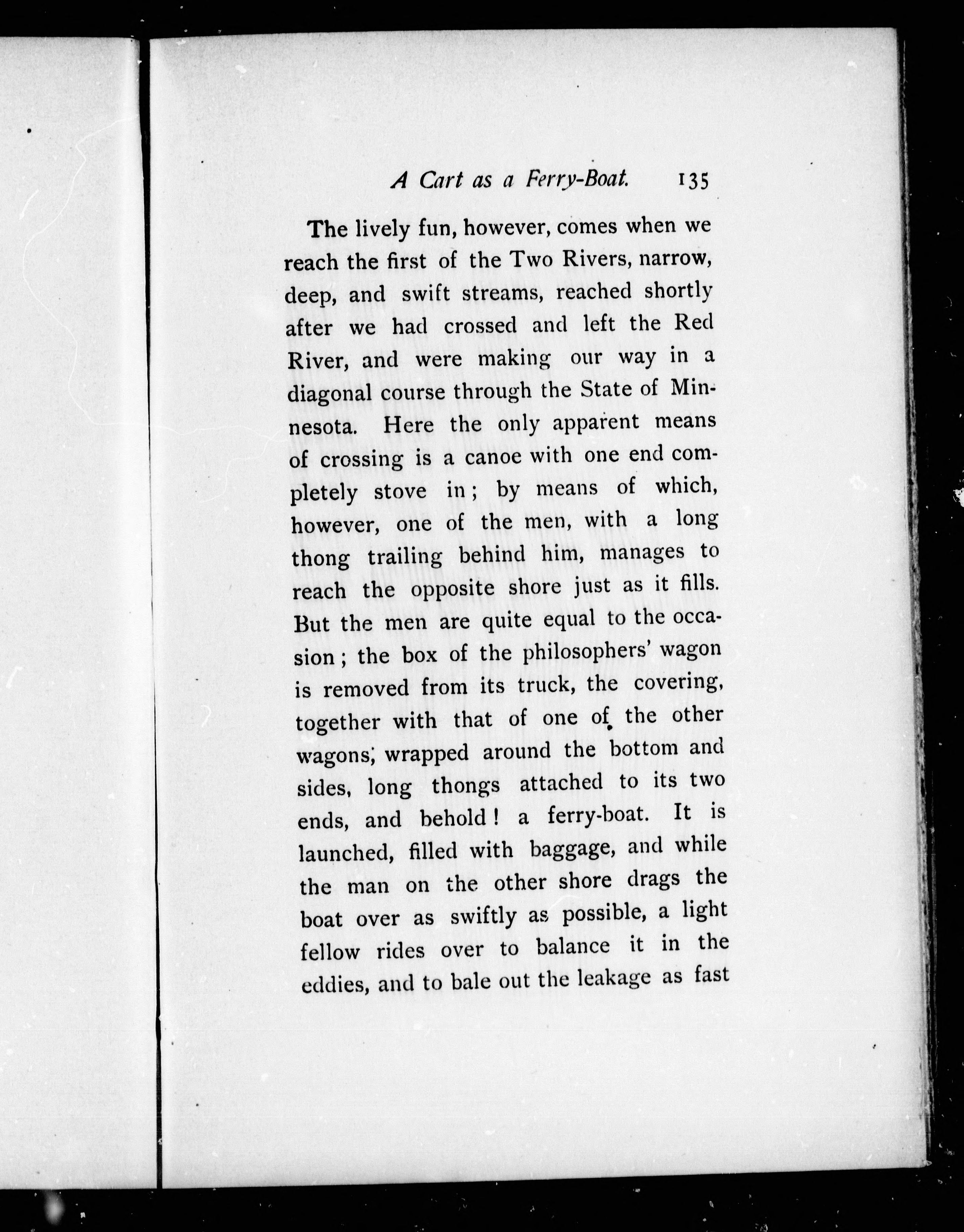 A Cart as a Ferry-Boat. 135

The lively fun, however, comes when we reach the first of the Two Rivers, narrow, deep, and swift streams, reached shortly after we had crossed and left the Red River, and were making our way in a diagonal course through the State of Minnesota. Here the only apparent means of crossing is a canoe with one end completely stove in; by means of which, however, one of the men, with a long thong trailing behind him, manages to reach the opposite shore just as it fills. But the men are quite equal to the occasion; the box of the philosophers' wagon is removed from its truck, the covering, together with that of one of the other wagons, wrapped around the bottom and sides, long thongs attached to its two ends, and behold! a ferry-boat. It is launched, filled with baggage, and while the man on the other shore drags the boat over as swiftly as possible, a light fellow rides over to balance it in the eddies, and to bale out the leakage as fast